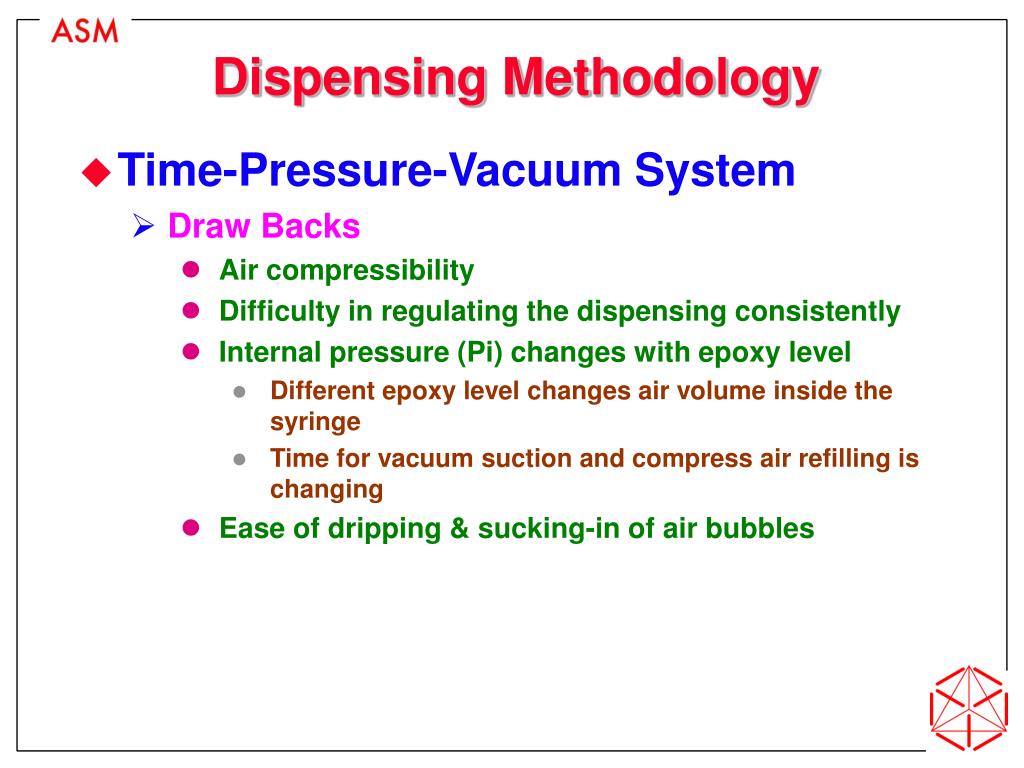 ASM

Dispensing Methodology

Time-Pressure-Vacuum System

Draw Backs

Air compressibility

Difficulty in regulating the dispensing consistently

Internal pressure (Pi) changes with epoxy level

Different epoxy level changes air volume inside the syringe

Time for vacuum suction and compress air refilling is changing

Ease of dripping & sucking-in of air bubbles